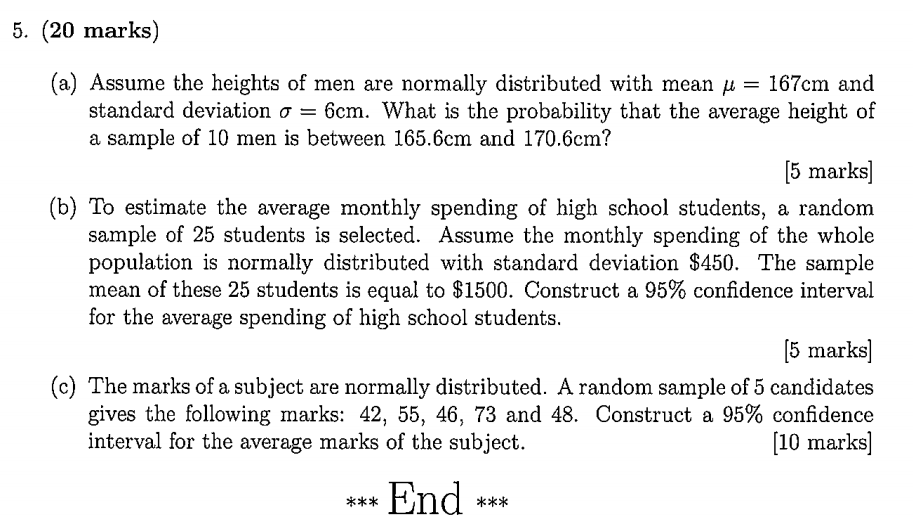 5. (20 marks)

(a) Assume the heights of men are normally distributed with mean $\mu = 167$cm and standard deviation $\sigma = 6$cm. What is the probability that the average height of a sample of 10 men is between 165.6cm and 170.6cm?

[5 marks]

(b) To estimate the average monthly spending of high school students, a random sample of 25 students is selected. Assume the monthly spending of the whole population is normally distributed with standard deviation \$450. The sample mean of these 25 students is equal to \$1500. Construct a 95% confidence interval for the average spending of high school students.

[5 marks]

(c) The marks of a subject are normally distributed. A random sample of 5 candidates gives the following marks: 42, 55, 46, 73 and 48. Construct a 95% confidence interval for the average marks of the subject. [10 marks]

*** End ***